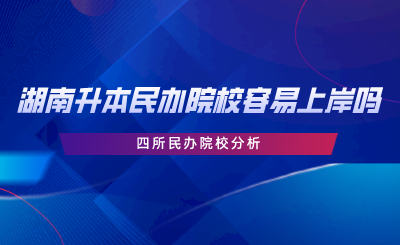 湖南升本民办院校容易上岸吗

四所民办院校分析